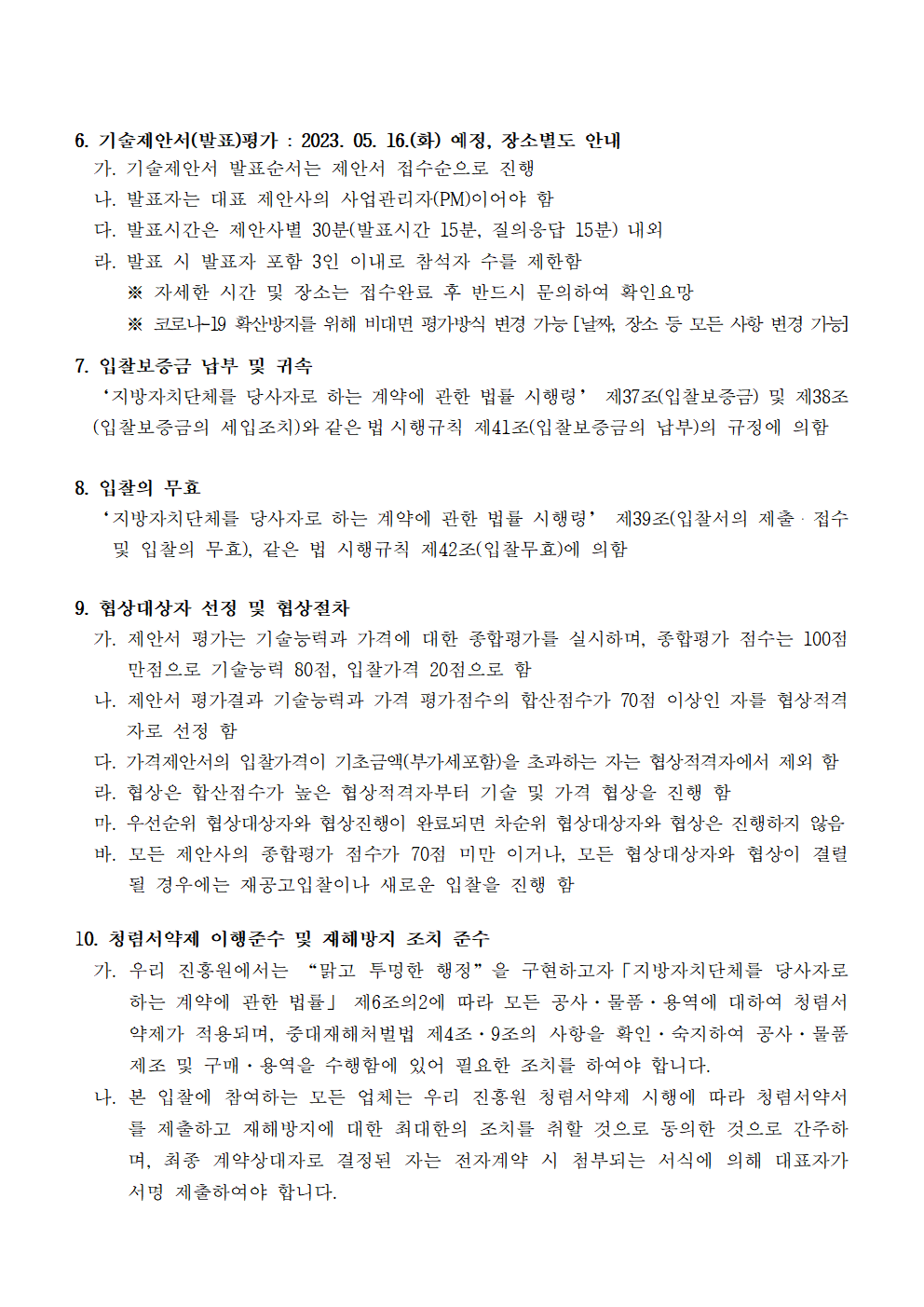 6. 기술제안서(발표)평가 : 2023. 05. 16.(화) 예정, 장소별도 안내

가. 기술제안서 발표순서는 제안서 접수순으로 진행

나. 발표자는 대표 제안사의 사업관리자(PM)이어야 함

다. 발표시간은 제안사별 30분(발표시간 15분, 질의응답 15분) 내외

라. 발표 시 발표자 포함 3인 이내로 참석자 수를 제한함

※ 자세한 시간 및 장소는 접수완료 후 반드시 문의하여 확인요망

※ 코로나-19 확산방지를 위해 비대면 평가방식 변경 가능 [날짜, 장소 등 모든 사항 변경 가능]

7. 입찰보증금 납부 및 귀속

'지방자치단체를 당사자로 하는 계약에 관한 법률 시행령' 제37조(입찰보증금) 및 제38조(입찰보증금의 세입조치)와 같은 법 시행규칙 제41조(입찰보증금의 납부)의 규정에 의함

8. 입찰의 무효

'지방자치단체를 당사자로 하는 계약에 관한 법률 시행령' 제39조(입찰서의 제출ㆍ접수 및 입찰의 무효), 같은 법 시행규칙 제42조(입찰무효)에 의함

9. 협상대상자 선정 및 협상절차

가. 제안서 평가는 기술능력과 가격에 대한 종합평가를 실시하며, 종합평가 점수는 100점 만점으로 기술능력 80점, 입찰가격 20점으로 함

나. 제안서 평가결과 기술능력과 가격 평가점수의 합산점수가 70점 이상인 자를 협상적격자로 선정 함

다. 가격제안서의 입찰가격이 기초금액(부가세포함)을 초과하는 자는 협상적격자에서 제외 함

라. 협상은 합산점수가 높은 협상적격자부터 기술 및 가격 협상을 진행 함

마. 우선순위 협상대상자와 협상진행이 완료되면 차순위 협상대상자와 협상은 진행하지 않음

바. 모든 제안사의 종합평가 점수가 70점 미만 이거나, 모든 협상대상자와 협상이 결렬될 경우에는 재공고입찰이나 새로운 입찰을 진행 함

10. 청렴서약제 이행준수 및 재해방지 조치 준수

가. 우리 진흥원에서는 "맑고 투명한 행정"을 구현하고자「지방자치단체를 당사자로 하는 계약에 관한 법률」 제6조의2에 따라 모든 공사ㆍ물품ㆍ용역에 대하여 청렴서약제가 적용되며, 중대재해처벌법 제4조ㆍ9조의 사항을 확인ㆍ숙지하여 공사ㆍ물품 제조 및 구매ㆍ용역을 수행함에 있어 필요한 조치를 하여야 합니다.

나. 본 입찰에 참여하는 모든 업체는 우리 진흥원 청렴서약제 시행에 따라 청렴서약서를 제출하고 재해방지에 대한 최대한의 조치를 취할 것으로 동의한 것으로 간주하며, 최종 계약상대자로 결정된 자는 전자계약 시 첨부되는 서식에 의해 대표자가 서명 제출하여야 합니다.